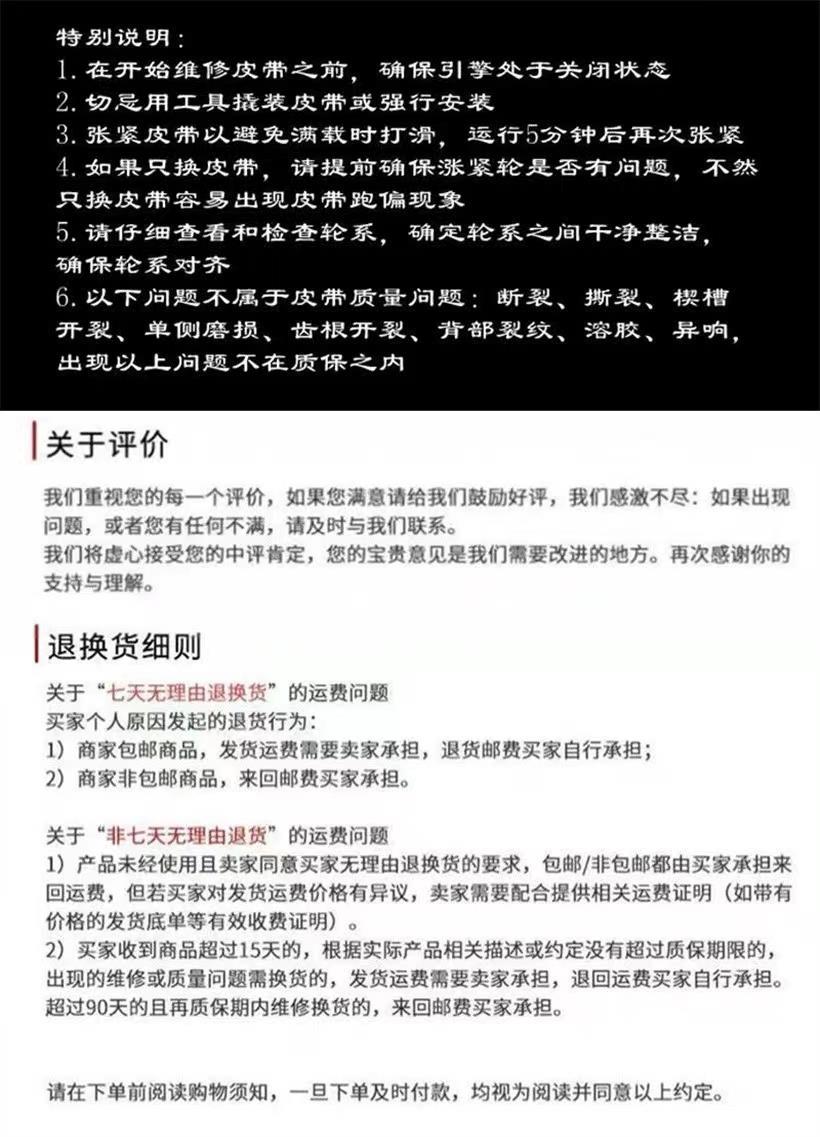 特别说明：
1. 在开始维修皮带之前，确保引擎处于关闭状态
2. 切忌用工具撬装皮带或强行安装
3. 张紧皮带以避免满载时打滑，运行5分钟后再次张紧
4. 如果只换皮带，请提前确保涨紧轮是否有问题，不然只换皮带容易出现皮带跑偏现象
5. 请仔细查看和检查轮系，确定轮系之间干净整洁，确保轮系对齐
6. 以下问题不属于皮带质量问题：断裂、撕裂、楔槽开裂、单侧磨损、齿根开裂、背部裂纹、溶胶、异响，出现以上问题不在质保之内

关于评价

我们重视您的每一个评价，如果您满意请给我们鼓励好评，我们感激不尽：如果出现问题，或者您有任何不满，请及时与我们联系。
我们将虚心接受您的中评肯定，您的宝贵意见是我们需要改进的地方。再次感谢你的支持与理解。

退换货细则

关于“七天无理由退换货”的运费问题
买家个人原因发起的退货行为：
1）商家包邮商品，发货运费需要卖家承担，退货邮费买家自行承担；
2）商家非包邮商品，来回邮费买家承担。

关于“非七天无理由退货”的运费问题
1）产品未经使用且卖家同意买家无理由退换货的要求，包邮/非包邮都由买家承担来回运费，但若买家对发货运费价格有异议，卖家需要配合提供相关运费证明（如带有价格的发货底单等有效收费证明）。
2）买家收到商品超过15天的，根据实际产品相关描述或约定没有超过质保期限的，出现的维修或质量问题需换货的，发货运费需要卖家承担，退回运费买家自行承担。超过90天的且再质保期内维修换货的，来回邮费买家承担。

请在下单前阅读购物须知，一旦下单及时付款，均视为阅读并同意以上约定。